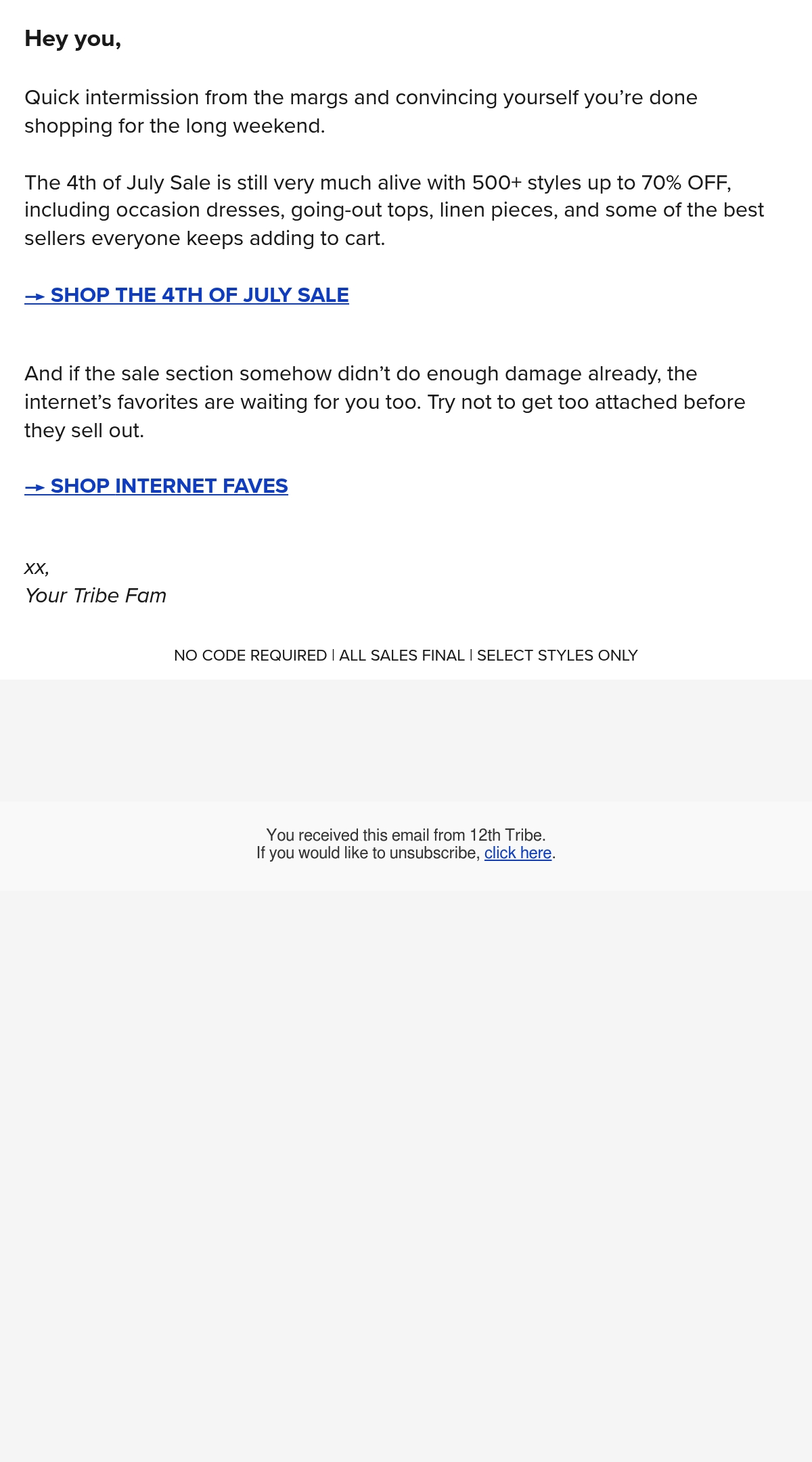 Hey you,

Quick intermission from the margs and convincing yourself you're done shopping for the long weekend.

The 4th of July Sale is still very much alive with 500+ styles up to 70% OFF, including occasion dresses, going-out tops, linen pieces, and some of the best sellers everyone keeps adding to cart.

→ SHOP THE 4TH OF JULY SALE

And if the sale section somehow didn't do enough damage already, the internet's favorites are waiting for you too. Try not to get too attached before they sell out.

→ SHOP INTERNET FAVES

xx,
Your Tribe Fam

NO CODE REQUIRED | ALL SALES FINAL | SELECT STYLES ONLY

You received this email from 12th Tribe.
If you would like to unsubscribe, click here.